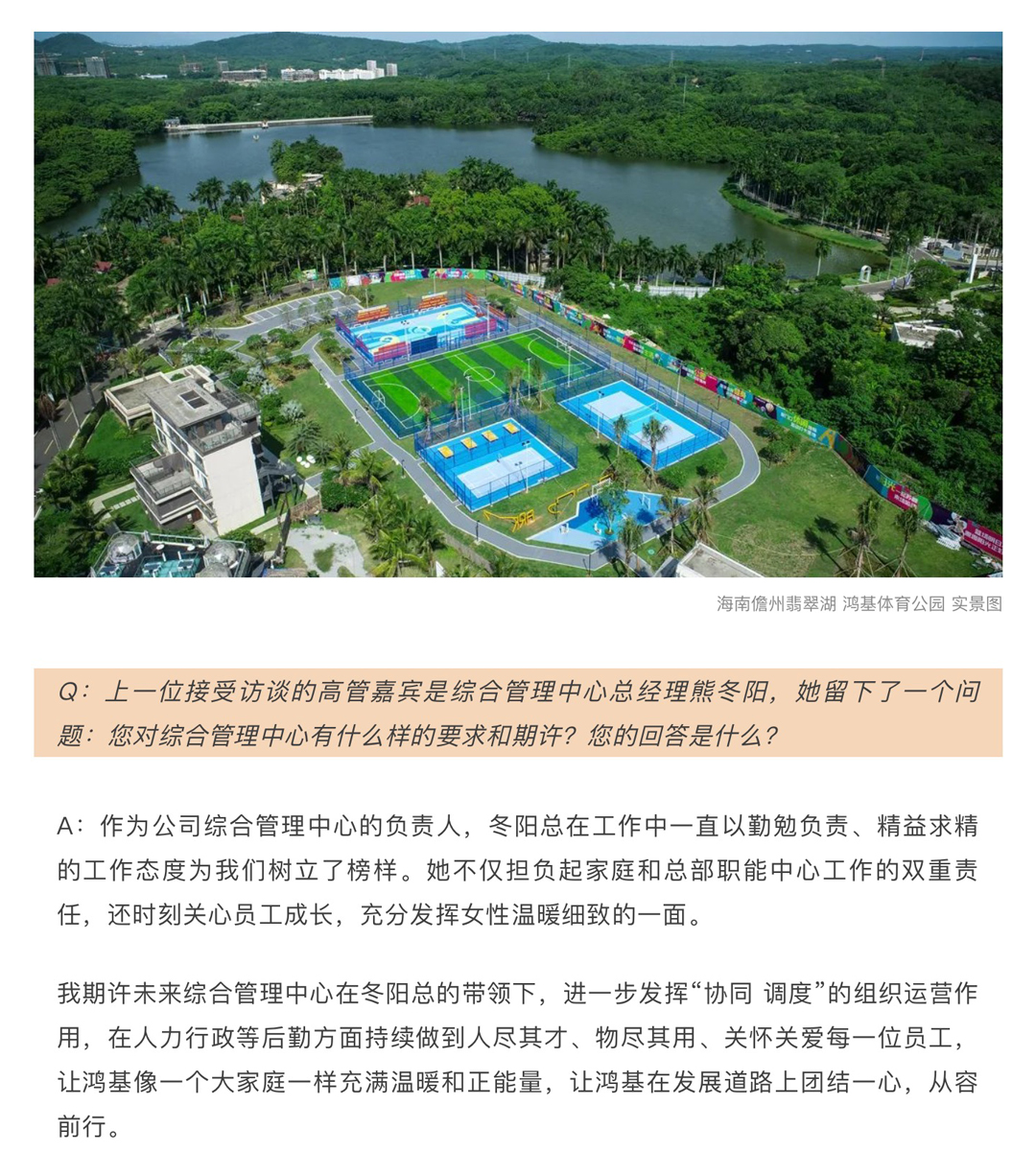 海南儋州翡翠湖 鸿基体育公园 实景图

Q：上一位接受访谈的高管嘉宾是综合管理中心总经理熊冬阳，她留下了一个问题：您对综合管理中心有什么样的要求和期许？您的回答是什么？

A：作为公司综合管理中心的负责人，冬阳总在工作中一直以勤勉负责、精益求精的工作态度为我们树立了榜样。她不仅担负起家庭和总部职能中心工作的双重责任，还时刻关心员工成长，充分发挥女性温暖细致的一面。

我期许未来综合管理中心在冬阳总的带领下，进一步发挥“协同 调度”的组织运营作用，在人力行政等后勤方面持续做到人尽其才、物尽其用、关怀关爱每一位员工，让鸿基像一个大家庭一样充满温暖和正能量，让鸿基在发展道路上团结一心，从容前行。